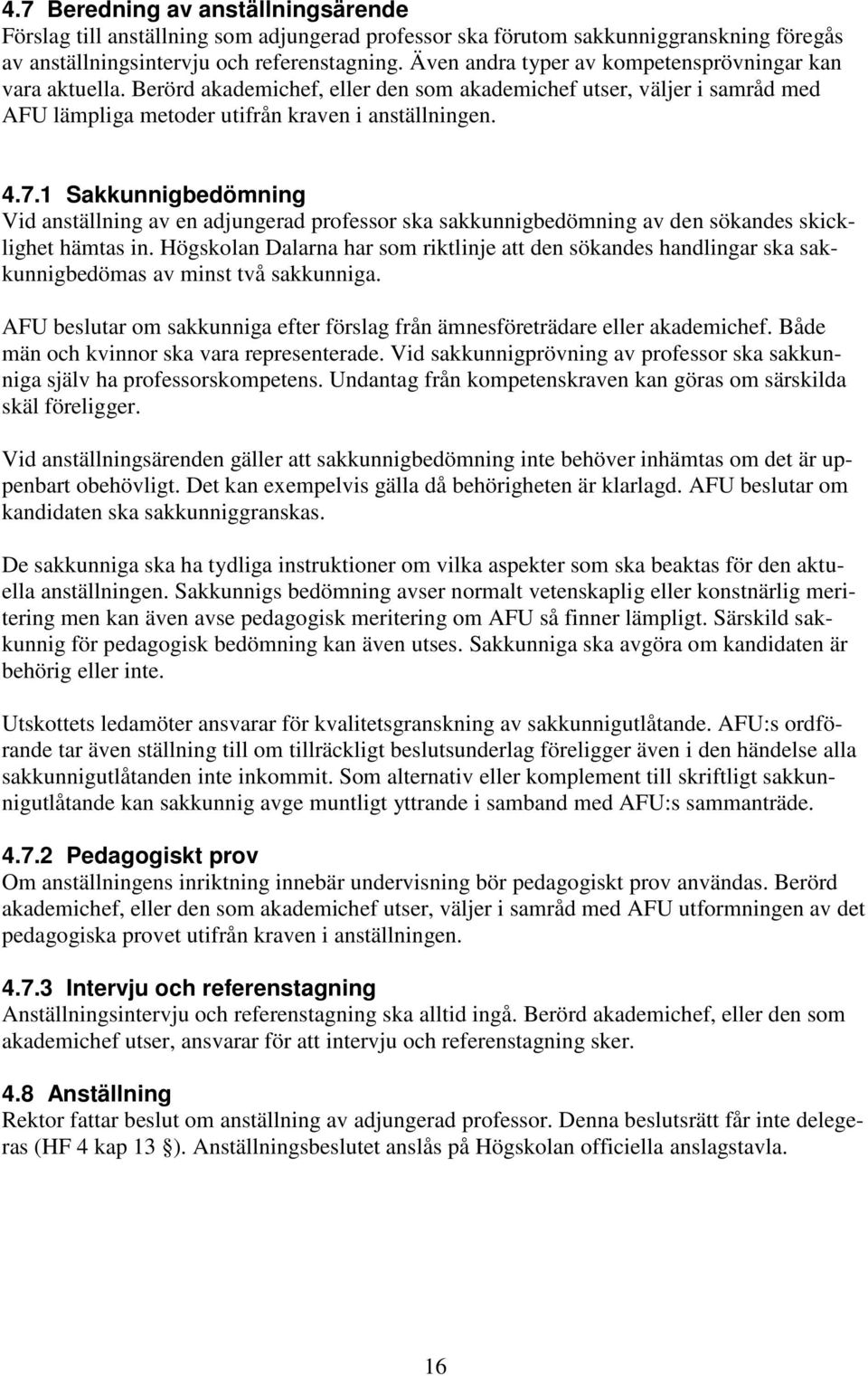 4.7 Beredning av anställningsärende
Förslag till anställning som adjungerad professor ska förutom sakkunniggranskning föregås av anställningsintervju och referenstagning. Även andra typer av kompetensprövningar kan vara aktuella. Berörd akademichef, eller den som akademichef utser, väljer i samråd med AFU lämpliga metoder utifrån kraven i anställningen.

4.7.1 Sakkunnigbedömning
Vid anställning av en adjungerad professor ska sakkunnigbedömning av den sökandes skicklighet hämtas in. Högskolan Dalarna har som riktlinje att den sökandes handlingar ska sakkunnigbedömas av minst två sakkunniga.

AFU beslutar om sakkunniga efter förslag från ämnesföreträdare eller akademichef. Både män och kvinnor ska vara representerade. Vid sakkunnigprövning av professor ska sakkunniga själv ha professorskompetens. Undantag från kompetenskraven kan göras om särskilda skäl föreligger.

Vid anställningsärenden gäller att sakkunnigbedömning inte behöver inhämtas om det är uppenbart obehövligt. Det kan exempelvis gälla då behörigheten är klarlagd. AFU beslutar om kandidaten ska sakkunniggranskas.

De sakkunniga ska ha tydliga instruktioner om vilka aspekter som ska beaktas för den aktuella anställningen. Sakkunnigs bedömning avser normalt vetenskaplig eller konstnärlig meritering men kan även avse pedagogisk meritering om AFU så finner lämpligt. Särskild sakkunnig för pedagogisk bedömning kan även utses. Sakkunniga ska avgöra om kandidaten är behörig eller inte.

Utskottets ledamöter ansvarar för kvalitetsgranskning av sakkunnigutlåtande. AFU:s ordförande tar även ställning till om tillräckligt beslutsunderlag föreligger även i den händelse alla sakkunnigutlåtanden inte inkommit. Som alternativ eller komplement till skriftligt sakkunnigutlåtande kan sakkunnig avge muntligt yttrande i samband med AFU:s sammanträde.

4.7.2 Pedagogiskt prov
Om anställningens inriktning innebär undervisning bör pedagogiskt prov användas. Berörd akademichef, eller den som akademichef utser, väljer i samråd med AFU utformningen av det pedagogiska provet utifrån kraven i anställningen.

4.7.3 Intervju och referenstagning
Anställningsintervju och referenstagning ska alltid ingå. Berörd akademichef, eller den som akademichef utser, ansvarar för att intervju och referenstagning sker.

4.8 Anställning
Rektor fattar beslut om anställning av adjungerad professor. Denna beslutsrätt får inte delegeras (HF 4 kap 13 §). Anställningsbeslutet anslås på Högskolan officiella anslagstavla.

16